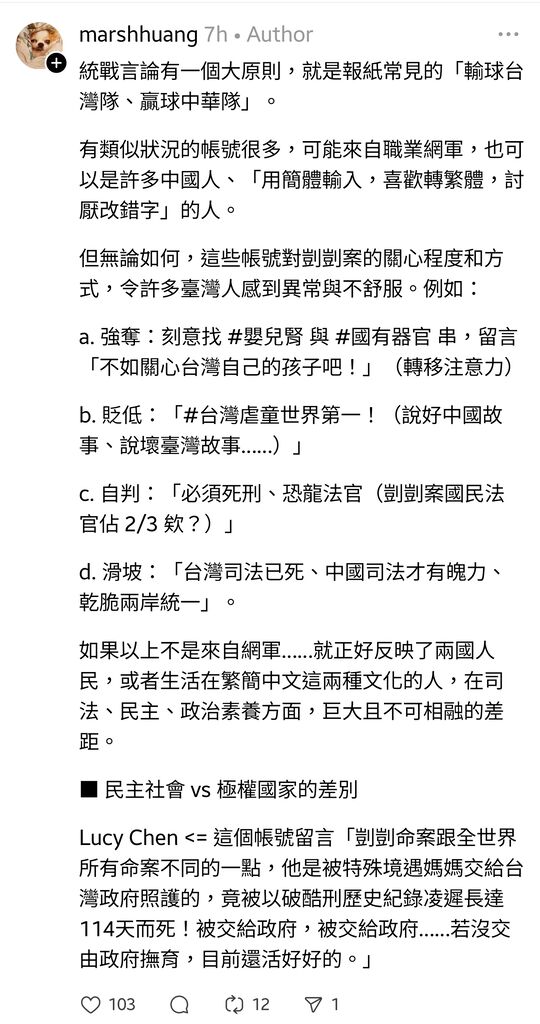 marshhuang 7h • Author

統戰言論有一個大原則，就是報紙常見的「輸球台灣隊、贏球中華隊」。

有類似狀況的帳號很多，可能來自職業網軍，也可以是許多中國人、「用簡體輸入，喜歡轉繁體，討厭改錯字」的人。

但無論如何，這些帳號對剴剴案的關心程度和方式，令許多臺灣人感到異常與不舒服。例如：

a. 強奪：刻意找 #嬰兒腎 與 #國有器官 串，留言「不如關心台灣自己的孩子吧！」（轉移注意力）

b. 貶低：「#台灣虐童世界第一！（說好中國故事、說壞臺灣故事......）」

c. 自判：「必須死刑、恐龍法官（剴剴案國民法官佔 2/3 欸？）」

d. 滑坡：「台灣司法已死、中國司法才有魄力、乾脆兩岸統一」。

如果以上不是來自網軍......就正好反映了兩國人民，或者生活在繁簡中文這兩種文化的人，在司法、民主、政治素養方面，巨大且不可相融的差距。

■ 民主社會 vs 極權國家的差別

Lucy Chen <= 這個帳號留言「剴剴命案跟全世界所有命案不同的一點，他是被特殊境遇媽媽交給台灣政府照護的，竟被以破酷刑歷史紀錄凌遲長達114天而死！被交給政府，被交給政府......若沒交由政府撫育，目前還活好好的。」

103 12 1